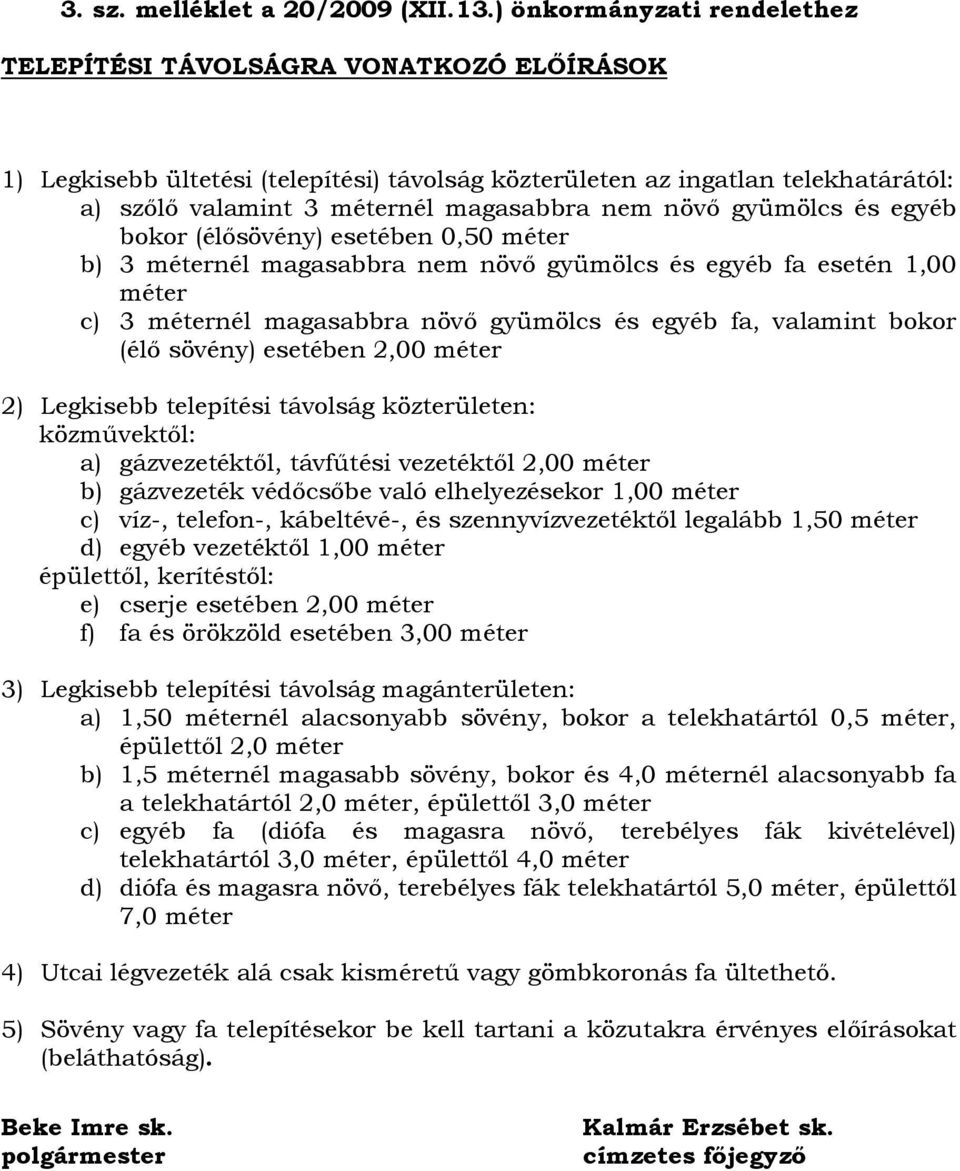 3. sz. melléklet a 20/2009 (XII.13.) önkormányzati rendelethez

TELEPÍTÉSI TÁVOLSÁGRA VONATKOZÓ ELŐÍRÁSOK

1) Legkisebb ültetési (telepítési) távolság közterületen az ingatlan telekhatárától:
a) szőlő valamint 3 méternél magasabbra nem növő gyümölcs és egyéb bokor (élősövény) esetében 0,50 méter
b) 3 méternél magasabbra nem növő gyümölcs és egyéb fa esetén 1,00 méter
c) 3 méternél magasabbra növő gyümölcs és egyéb fa, valamint bokor (élő sövény) esetében 2,00 méter

2) Legkisebb telepítési távolság közterületen:
közművektől:
a) gázvezetéktől, távfűtési vezetéktől 2,00 méter
b) gázvezeték védőcsőbe való elhelyezésekor 1,00 méter
c) víz-, telefon-, kábeltévé-, és szennyvízvezetéktől legalább 1,50 méter
d) egyéb vezetéktől 1,00 méter
épülettől, kerítéstől:
e) cserje esetében 2,00 méter
f) fa és örökzöld esetében 3,00 méter

3) Legkisebb telepítési távolság magánterületen:
a) 1,50 méternél alacsonyabb sövény, bokor a telekhatártól 0,5 méter, épülettől 2,0 méter
b) 1,5 méternél magasabb sövény, bokor és 4,0 méternél alacsonyabb fa a telekhatártól 2,0 méter, épülettől 3,0 méter
c) egyéb fa (diófa és magasra növő, terebélyes fák kivételével) telekhatártól 3,0 méter, épülettől 4,0 méter
d) diófa és magasra növő, terebélyes fák telekhatártól 5,0 méter, épülettől 7,0 méter

4) Utcai légvezeték alá csak kisméretű vagy gömbkoronás fa ültethető.

5) Sövény vagy fa telepítésekor be kell tartani a közutakra érvényes előírásokat (beláthatóság).

Beke Imre sk.
polgármester

Kalmár Erzsébet sk.
címzetes főjegyző